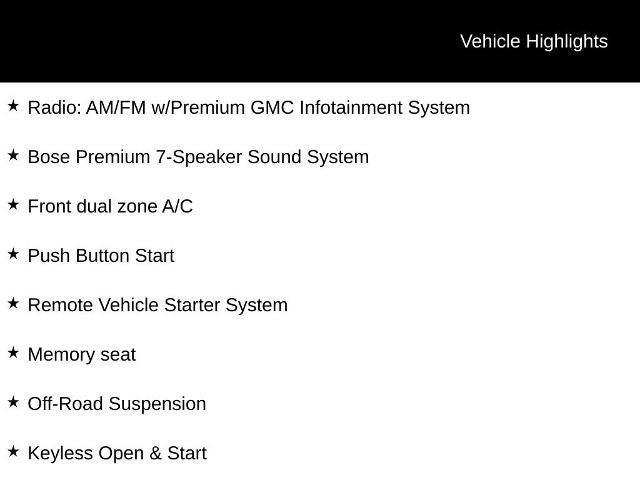 Vehicle Highlights

★ Radio: AM/FM w/Premium GMC Infotainment System

★ Bose Premium 7-Speaker Sound System

★ Front dual zone A/C

★ Push Button Start

★ Remote Vehicle Starter System

★ Memory seat

★ Off-Road Suspension

★ Keyless Open & Start